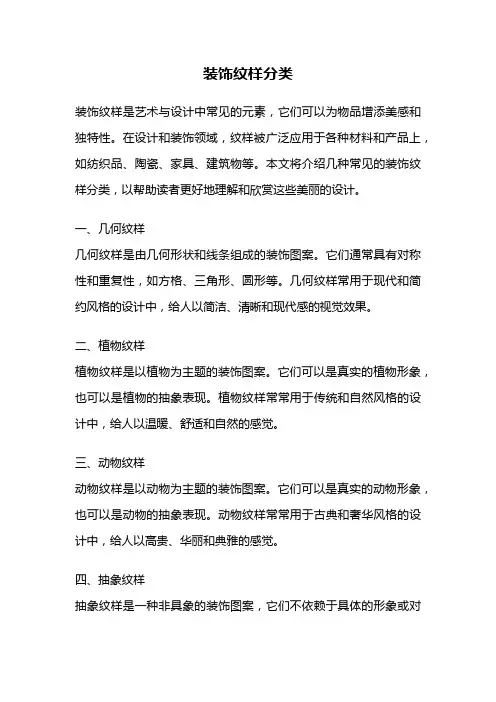 装饰纹样分类

装饰纹样是艺术与设计中常见的元素，它们可以为物品增添美感和独特性。在设计和装饰领域，纹样被广泛应用于各种材料和产品上，如纺织品、陶瓷、家具、建筑物等。本文将介绍几种常见的装饰纹样分类，以帮助读者更好地理解和欣赏这些美丽的设计。

一、几何纹样
几何纹样是由几何形状和线条组成的装饰图案。它们通常具有对称性和重复性，如方格、三角形、圆形等。几何纹样常用于现代和简约风格的设计中，给人以简洁、清晰和现代感的视觉效果。

二、植物纹样
植物纹样是以植物为主题的装饰图案。它们可以是真实的植物形象，也可以是植物的抽象表现。植物纹样常常用于传统和自然风格的设计中，给人以温暖、舒适和自然的感觉。

三、动物纹样
动物纹样是以动物为主题的装饰图案。它们可以是真实的动物形象，也可以是动物的抽象表现。动物纹样常常用于古典和奢华风格的设计中，给人以高贵、华丽和典雅的感觉。

四、抽象纹样
抽象纹样是一种非具象的装饰图案，它们不依赖于具体的形象或对